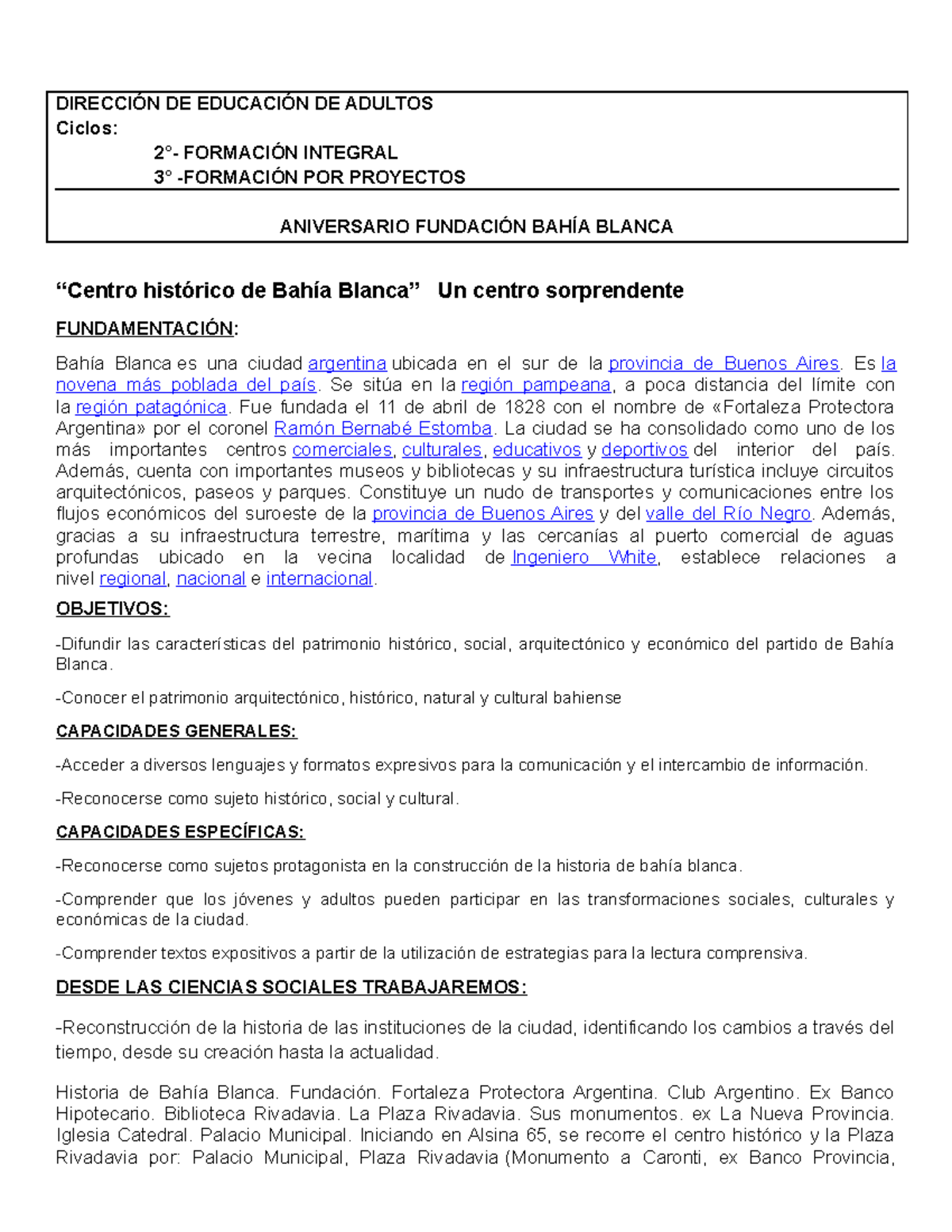 DIRECCIÓN DE EDUCACIÓN DE ADULTOS
Ciclos:
2°- FORMACIÓN INTEGRAL
3° -FORMACIÓN POR PROYECTOS

ANIVERSARIO FUNDACIÓN BAHÍA BLANCA

“Centro histórico de Bahía Blanca” Un centro sorprendente

FUNDAMENTACIÓN:

Bahía Blanca es una ciudad argentina ubicada en el sur de la provincia de Buenos Aires. Es la novena más poblada del país. Se sitúa en la región pampeana, a poca distancia del límite con la región patagónica. Fue fundada el 11 de abril de 1828 con el nombre de «Fortaleza Protectora Argentina» por el coronel Ramón Bernabé Estomba. La ciudad se ha consolidado como uno de los más importantes centros comerciales, culturales, educativos y deportivos del interior del país. Además, cuenta con importantes museos y bibliotecas y su infraestructura turística incluye circuitos arquitectónicos, paseos y parques. Constituye un nudo de transportes y comunicaciones entre los flujos económicos del suroeste de la provincia de Buenos Aires y del valle del Río Negro. Además, gracias a su infraestructura terrestre, marítima y las cercanías al puerto comercial de aguas profundas ubicado en la vecina localidad de Ingeniero White, establece relaciones a nivel regional, nacional e internacional.

OBJETIVOS:

-Difundir las características del patrimonio histórico, social, arquitectónico y económico del partido de Bahía Blanca.

-Conocer el patrimonio arquitectónico, histórico, natural y cultural bahiense

CAPACIDADES GENERALES:

-Acceder a diversos lenguajes y formatos expresivos para la comunicación y el intercambio de información.

-Reconocerse como sujeto histórico, social y cultural.

CAPACIDADES ESPECÍFICAS:

-Reconocerse como sujetos protagonista en la construcción de la historia de bahía blanca.

-Comprender que los jóvenes y adultos pueden participar en las transformaciones sociales, culturales y económicas de la ciudad.

-Comprender textos expositivos a partir de la utilización de estrategias para la lectura comprensiva.

DESDE LAS CIENCIAS SOCIALES TRABAJAREMOS:

-Reconstrucción de la historia de las instituciones de la ciudad, identificando los cambios a través del tiempo, desde su creación hasta la actualidad.

Historia de Bahía Blanca. Fundación. Fortaleza Protectora Argentina. Club Argentino. Ex Banco Hipotecario. Biblioteca Rivadavia. La Plaza Rivadavia. Sus monumentos. ex La Nueva Provincia. Iglesia Catedral. Palacio Municipal. Iniciando en Alsina 65, se recorre el centro histórico y la Plaza Rivadavia por: Palacio Municipal, Plaza Rivadavia (Monumento a Caronti, ex Banco Provincia,